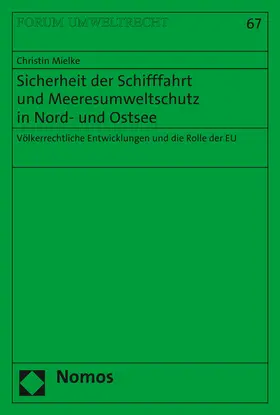 FORUM UMWELTRECHT

67

Christin Mielke

Sicherheit der Schifffahrt und Meeresumweltschutz in Nord- und Ostsee

Völkerrechtliche Entwicklungen und die Rolle der EU

Nomos